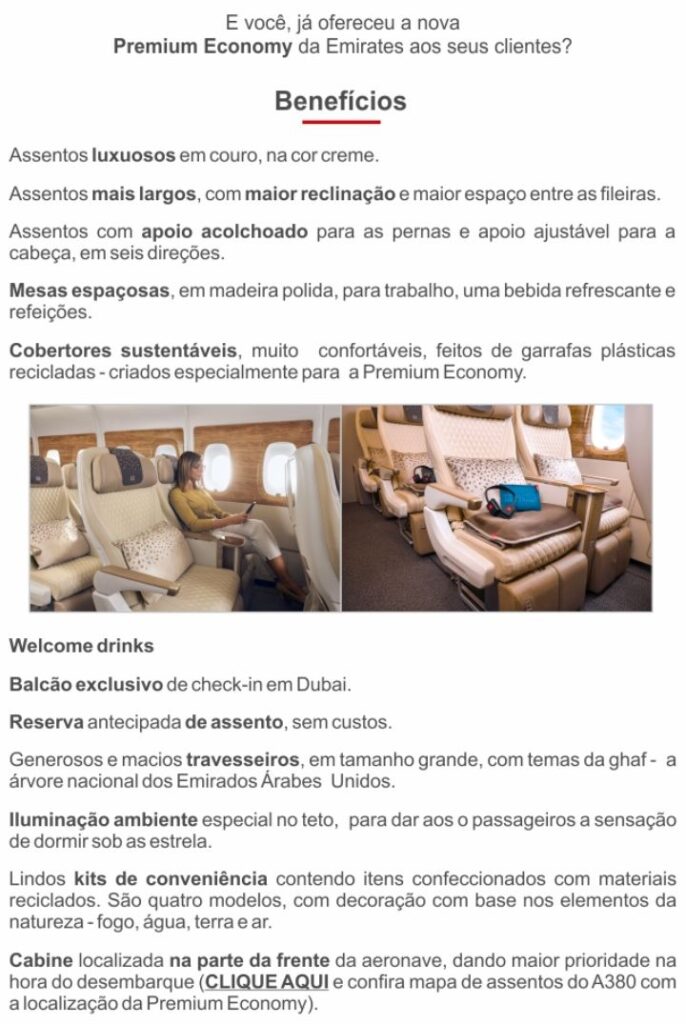 E você, já ofereceu a nova
Premium Economy da Emirates aos seus clientes?

Benefícios

Assentos luxuosos em couro, na cor creme.

Assentos mais largos, com maior reclinação e maior espaço entre as fileiras.

Assentos com apoio acolchoado para as pernas e apoio ajustável para a cabeça, em seis direções.

Mesas espaçosas, em madeira polida, para trabalho, uma bebida refrescante e refeições.

Cobertores sustentáveis, muito confortáveis, feitos de garrafas plásticas recicladas - criados especialmente para a Premium Economy.

Welcome drinks

Balcão exclusivo de check-in em Dubai.

Reserva antecipada de assento, sem custos.

Generosos e macios travesseiros, em tamanho grande, com temas da ghaf - a árvore nacional dos Emirados Árabes Unidos.

Iluminação ambiente especial no teto, para dar aos o passageiros a sensação de dormir sob as estrela.

Lindos kits de conveniência contendo itens confeccionados com materiais reciclados. São quatro modelos, com decoração com base nos elementos da natureza - fogo, água, terra e ar.

Cabine localizada na parte da frente da aeronave, dando maior prioridade na hora do desembarque (CLIQUE AQUI e confira mapa de assentos do A380 com a localização da Premium Economy).